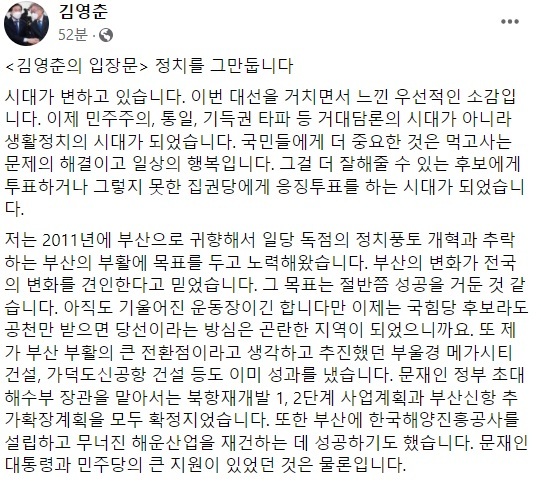 김영춘
52분 ·

<김영춘의 입장문> 정치를 그만둡니다

시대가 변하고 있습니다. 이번 대선을 거치면서 느낀 우선적인 소감입니다. 이제 민주주의, 통일, 기득권 타파 등 거대담론의 시대가 아니라 생활정치의 시대가 되었습니다. 국민들에게 더 중요한 것은 먹고사는 문제의 해결이고 일상의 행복입니다. 그걸 더 잘해줄 수 있는 후보에게 투표하거나 그렇지 못한 집권당에게 응징투표를 하는 시대가 되었습니다.

저는 2011년에 부산으로 귀향해서 일당 독점의 정치풍토 개혁과 추락하는 부산의 부활에 목표를 두고 노력해왔습니다. 부산의 변화가 전국의 변화를 견인한다고 믿었습니다. 그 목표는 절반쯤 성공을 거둔 것 같습니다. 아직도 기울어진 운동장이긴 합니다만 이제는 국힘당 후보라도 공천만 받으면 당선이라는 방심은 곤란한 지역이 되었으니까요. 또 제가 부산 부활의 큰 전환점이라고 생각하고 추진했던 부울경 메가시티 건설, 가덕도신공항 건설 등도 이미 성과를 냈습니다. 문재인 정부 초대 해수부 장관을 맡아서는 북항재개발 1, 2단계 사업계획과 부산신항 추가확장계획을 모두 확정지었습니다. 또한 부산에 한국해양진흥공사를 설립하고 무너진 해운산업을 재건하는 데 성공하기도 했습니다. 문재인 대통령과 민주당의 큰 지원이 있었던 것은 물론입니다.